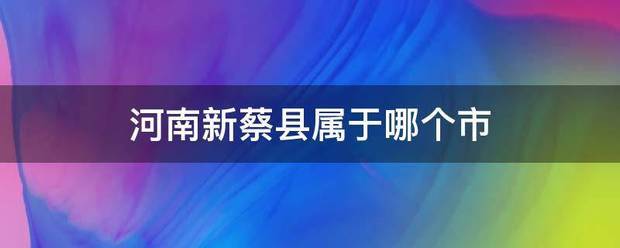 河南新蔡县属于哪个市